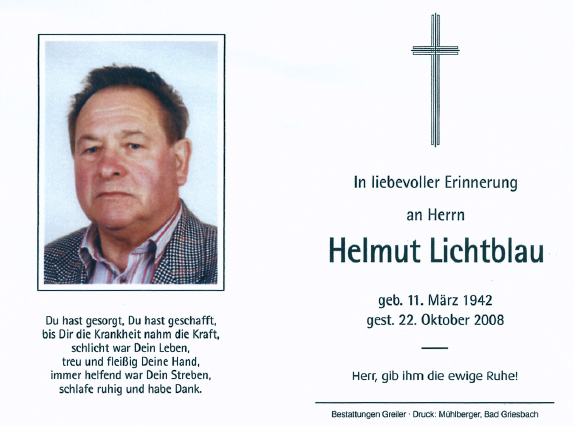 Du hast gesorgt, Du hast geschafft,
bis Dir die Krankheit nahm die Kraft,
schlicht war Dein Leben,
treu und fleißig Deine Hand,
immer helfend war Dein Streben,
schlafe ruhig und habe Dank.

In liebevoller Erinnerung

an Herrn

Helmut Lichtblau

geb. 11. März 1942
gest. 22. Oktober 2008

Herr, gib ihm die ewige Ruhe!

Bestattungen Greiler · Druck: Mühlberger, Bad Griesbach